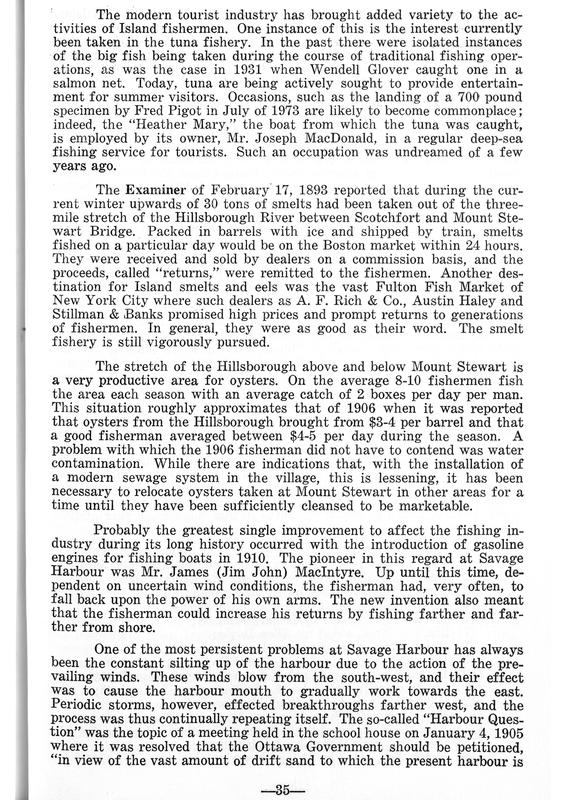 The modern tourist industry has brought added variety to the activities of Island fishermen. One instance of this is the interest currently been taken in the tuna fishery. In the past there were isolated instances of the big fish being taken during the course of traditional fishing operations, as was the case in 1931 when Wendell Glover caught one in a salmon net. Today, tuna are being actively sought to provide entertainment for summer visitors. Occasions, such as the landing of a 700 pound specimen by Fred Pigot in July of 1973 are likely to become commonplace; indeed, the "Heather Mary," the boat from which the tuna was caught, is employed by its owner, Mr. Joseph MacDonald, in a regular deep-sea fishing service for tourists. Such an occupation was undreamed of a few years ago.

The Examiner of February 17, 1893 reported that during the current winter upwards of 30 tons of smelts had been taken out of the three-mile stretch of the Hillsborough River between Scotchfort and Mount Stewart Bridge. Packed in barrels with ice and shipped by train, smelts fished on a particular day would be on the Boston market within 24 hours. They were received and sold by dealers on a commission basis, and the proceeds, called "returns," were remitted to the fishermen. Another destination for Island smelts and eels was the vast Fulton Fish Market of New York City where such dealers as A. F. Rich & Co., Austin Haley and Stillman & Banks promised high prices and prompt returns to generations of fishermen. In general, they were as good as their word. The smelt fishery is still vigorously pursued.

The stretch of the Hillsborough above and below Mount Stewart is a very productive area for oysters. On the average 8-10 fishermen fish the area each season with an average catch of 2 boxes per day per man. This situation roughly approximates that of 1906 when it was reported that oysters from the Hillsborough brought from $3-4 per barrel and that a good fisherman averaged between $4-5 per day during the season. A problem with which the 1906 fisherman did not have to contend was water contamination. While there are indications that, with the installation of a modern sewage system in the village, this is lessening, it has been necessary to relocate oysters taken at Mount Stewart in other areas for a time until they have been sufficiently cleansed to be marketable.

Probably the greatest single improvement to affect the fishing industry during its long history occurred with the introduction of gasoline engines for fishing boats in 1910. The pioneer in this regard at Savage Harbour was Mr. James (Jim John) MacIntyre. Up until this time, dependent on uncertain wind conditions, the fisherman had, very often, to fall back upon the power of his own arms. The new invention also meant that the fisherman could increase his returns by fishing farther and farther from shore.

One of the most persistent problems at Savage Harbour has always been the constant silting up of the harbour due to the action of the prevailing winds. These winds blow from the south-west, and their effect was to cause the harbour mouth to gradually work towards the east. Periodic storms, however, effected breakthroughs farther west, and the process was thus continually repeating itself. The so-called "Harbour Question" was the topic of a meeting held in the school house on January 4, 1905 where it was resolved that the Ottawa Government should be petitioned, "in view of the vast amount of drift sand to which the present harbour is

—35—